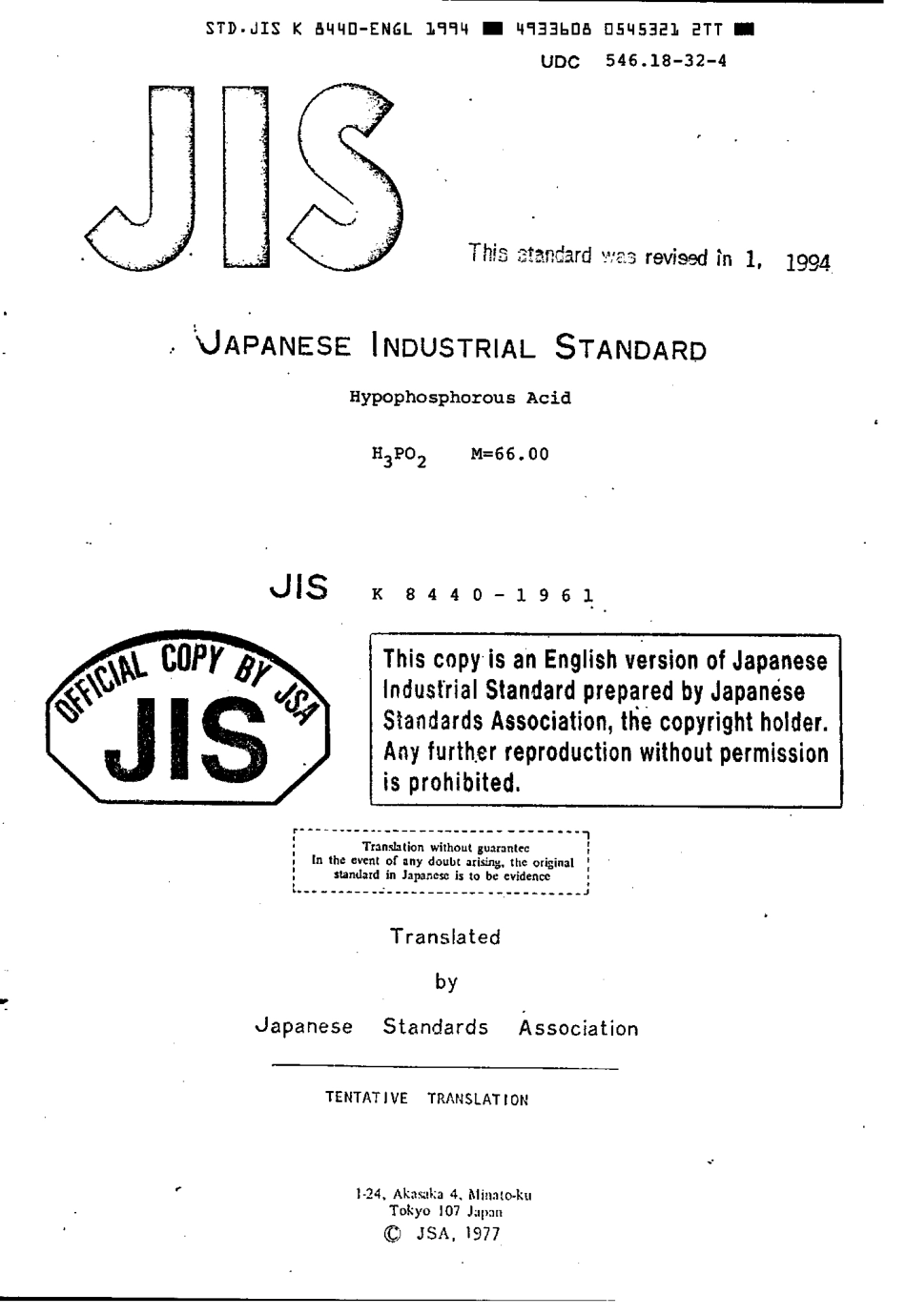 STD.JIS K 8440-ENGL 1994 ■ 4933608 0545321 2TT ■

UDC 546.18-32-4

JIS

This standard was revised in 1, 1994

JAPANESE INDUSTRIAL STANDARD

Hypophosphorous Acid

$H_3PO_2$ M=66.00

JIS K 8440-1961

OFFICIAL COPY BY JSA
JIS

This copy is an English version of Japanese Industrial Standard prepared by Japanese Standards Association, the copyright holder. Any further reproduction without permission is prohibited.

Translation without guarantee
In the event of any doubt arising, the original standard in Japanese is to be evidence

Translated
by
Japanese Standards Association

TENTATIVE TRANSLATION

1-24, Akasaka 4, Minato-ku
Tokyo 107 Japan
© JSA, 1977